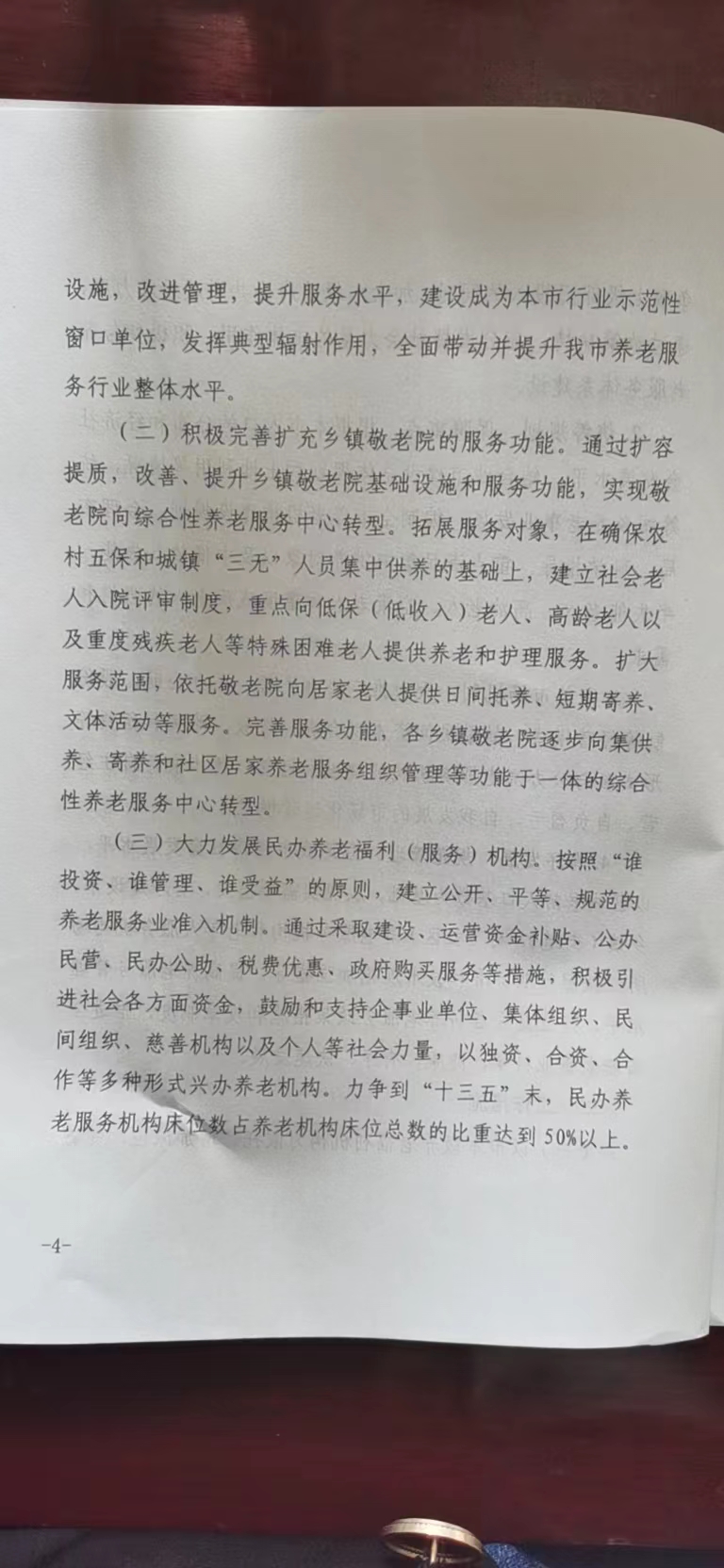 设施，改进管理，提升服务水平，建设成为本市行业示范性窗口单位，发挥典型辐射作用，全面带动并提升我市养老服务行业整体水平。

（二）积极完善扩充乡镇敬老院的服务功能。通过扩容提质，改善、提升乡镇敬老院基础设施和服务功能，实现敬老院向综合性养老服务中心转型。拓展服务对象，在确保农村五保和城镇“三无”人员集中供养的基础上，建立社会老人入院评审制度，重点向低保（低收入）老人、高龄老人以及重度残疾老人等特殊困难老人提供养老和护理服务。扩大服务范围，依托敬老院向居家老人提供日间托养、短期寄养、文体活动等服务。完善服务功能，各乡镇敬老院逐步向集供养、寄养和社区居家养老服务组织管理等功能于一体的综合性养老服务中心转型。

（三）大力发展民办养老福利（服务）机构。按照“谁投资、谁管理、谁受益”的原则，建立公开、平等、规范的养老服务业准入机制。通过采取建设、运营资金补贴、公办民营、民办公助、税费优惠、政府购买服务等措施，积极引进社会各方面资金，鼓励和支持企事业单位、集体组织、民间组织、慈善机构以及个人等社会力量，以独资、合资、合作等多种形式兴办养老机构。力争到“十三五”末，民办养老服务机构床位数占养老机构床位总数的比重达到50%以上。

-4-